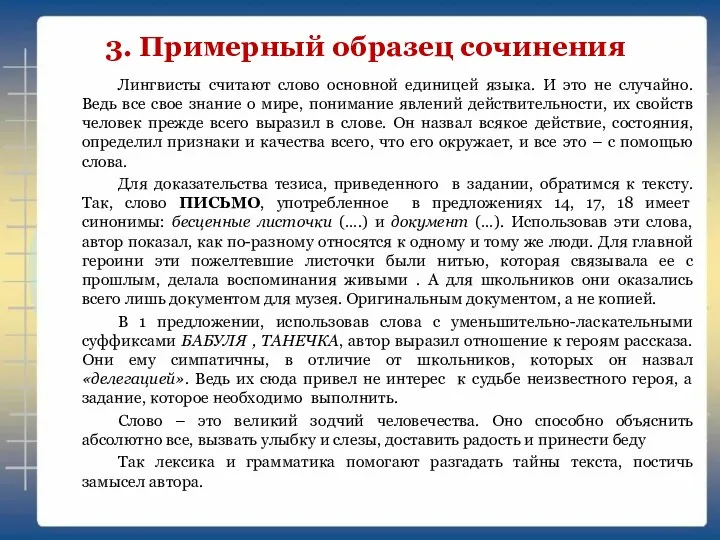 3. Примерный образец сочинения

Лингвисты считают слово основной единицей языка. И это не случайно. Ведь все свое знание о мире, понимание явлений действительности, их свойств человек прежде всего выразил в слове. Он назвал всякое действие, состояния, определил признаки и качества всего, что его окружает, и все это – с помощью слова.

Для доказательства тезиса, приведенного в задании, обратимся к тексту. Так, слово ПИСЬМО, употребленное в предложениях 14, 17, 18 имеет синонимы: бесценные листочки (....) и документ (...). Использовав эти слова, автор показал, как по-разному относятся к одному и тому же люди. Для главной героини эти пожелтевшие листочки были нитью, которая связывала ее с прошлым, делала воспоминания живыми . А для школьников они оказались всего лишь документом для музея. Оригинальным документом, а не копией.

В 1 предложении, использовав слова с уменьшительно-ласкательными суффиксами БАБУЛЯ , ТАНЕЧКА, автор выразил отношение к героям рассказа. Они ему симпатичны, в отличие от школьников, которых он назвал «делегацией». Ведь их сюда привел не интерес к судьбе неизвестного героя, а задание, которое необходимо выполнить.

Слово – это великий зодчий человечества. Оно способно объяснить абсолютно все, вызвать улыбку и слезы, доставить радость и принести беду

Так лексика и грамматика помогают разгадать тайны текста, постичь замысел автора.